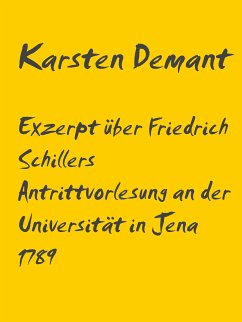 Karsten Demant

Exzerpt über Friedrich Schillers Antrittvorlesung an der Universität in Jena 1789